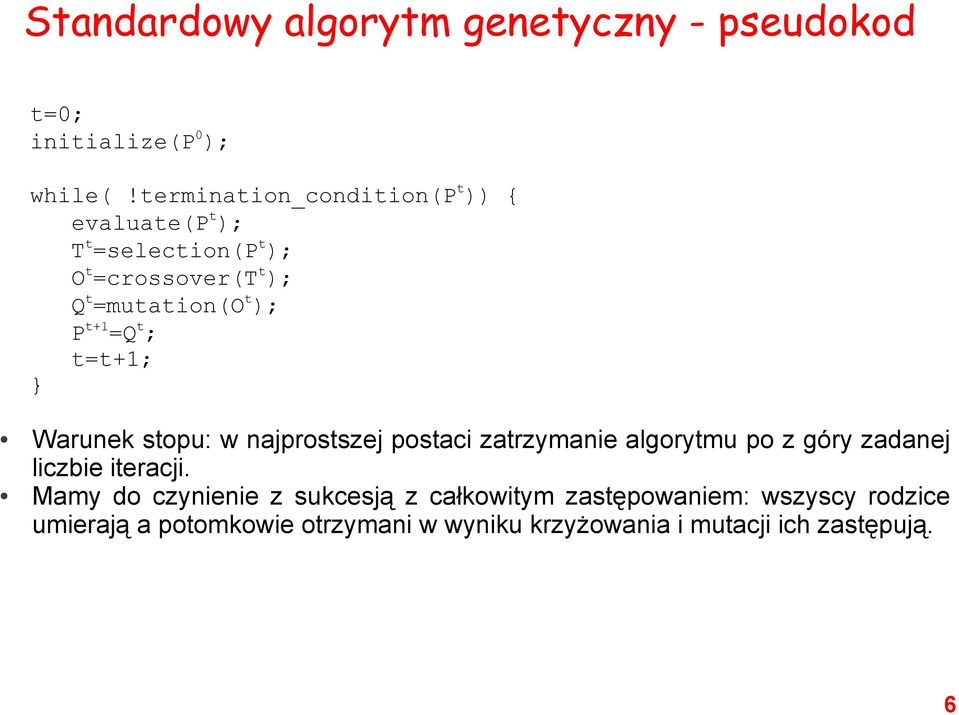 Standardowy algorytm genetyczny - pseudokod

t=0;
initialize($P^0$);

while( !termination_condition($P^t$)) {
evaluate($P^t$);
$T^t$=selection($P^t$);
$O^t$=crossover($T^t$);
$Q^t$=mutation($O^t$);
$P^{t+1}$=$Q^t$;
t=t+1;
}

• Warunek stopu: w najprostszej postaci zatrzymanie algorytmu po z góry zadanej liczbie iteracji.
• Mamy do czynienie z sukcesją z całkowitym zastępowaniem: wszyscy rodzice umierają a potomkowie otrzymani w wyniku krzyżowania i mutacji ich zastępują.

6